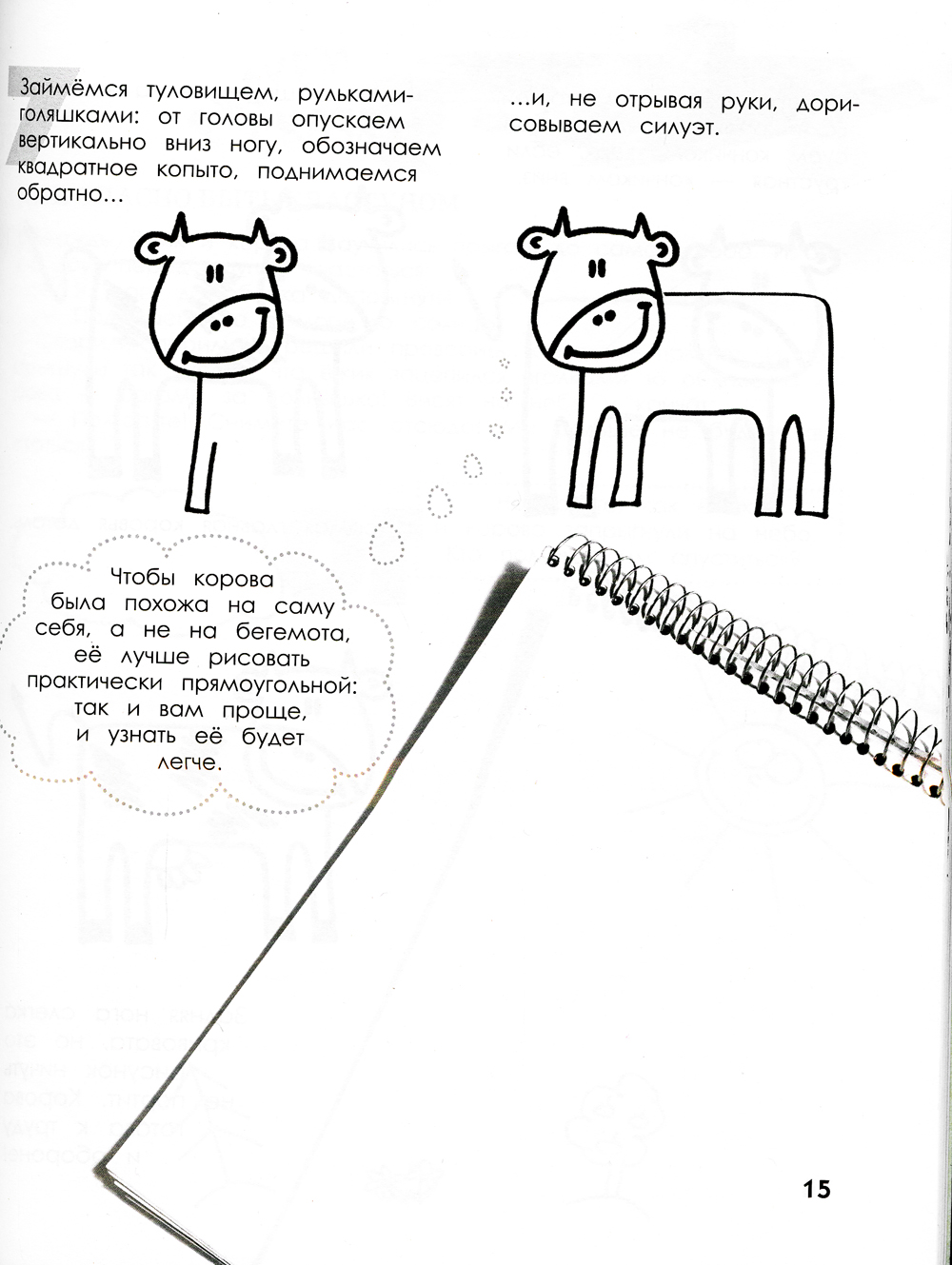 Займёмся туловищем, рульками-голяшками: от головы опускаем вертикально вниз ногу, обозначаем квадратное копыто, поднимаемся обратно...

...и, не отрывая руки, дорисовываем силуэт.

Чтобы корова была похожа на саму себя, а не на бегемота, её лучше рисовать практически прямоугольной: так и вам проще, и узнать её будет легче.

15